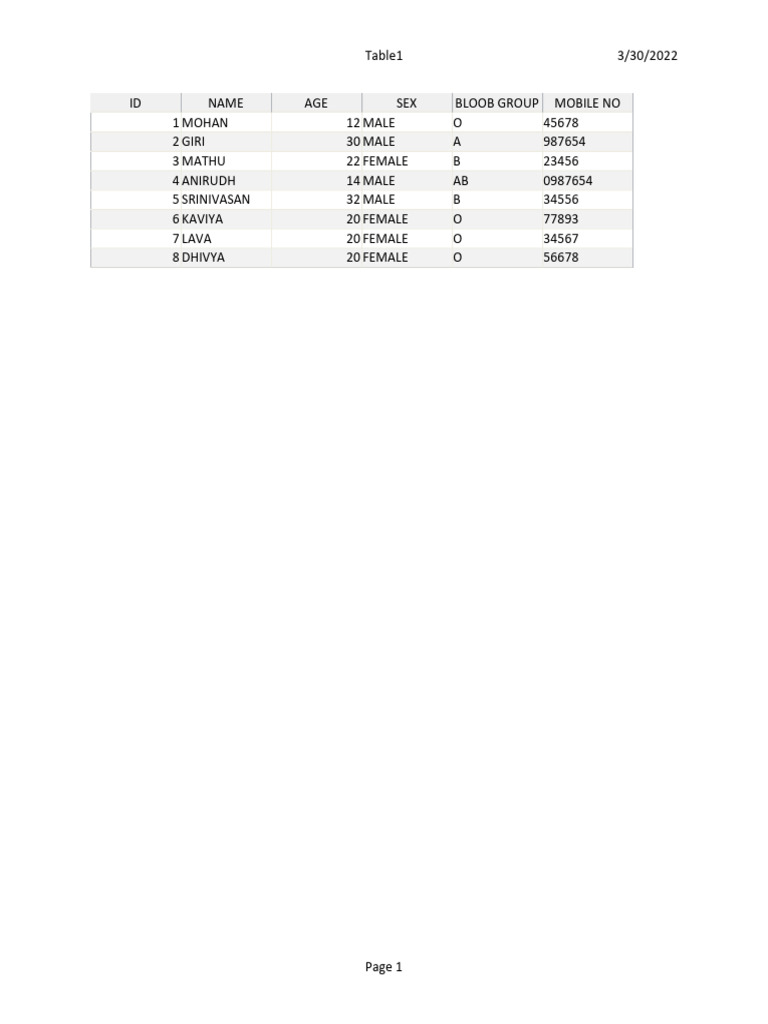 Table1 3/30/2022

| ID | NAME | AGE | SEX | BLOOB GROUP | MOBILE NO |
|---|---|---|---|---|---|
| 1 | MOHAN | 12 | MALE | O | 45678 |
| 2 | GIRI | 30 | MALE | A | 987654 |
| 3 | MATHU | 22 | FEMALE | B | 23456 |
| 4 | ANIRUDH | 14 | MALE | AB | 0987654 |
| 5 | SRINIVASAN | 32 | MALE | B | 34556 |
| 6 | KAVIYA | 20 | FEMALE | O | 77893 |
| 7 | LAVA | 20 | FEMALE | O | 34567 |
| 8 | DHIVYA | 20 | FEMALE | O | 56678 |

Page 1